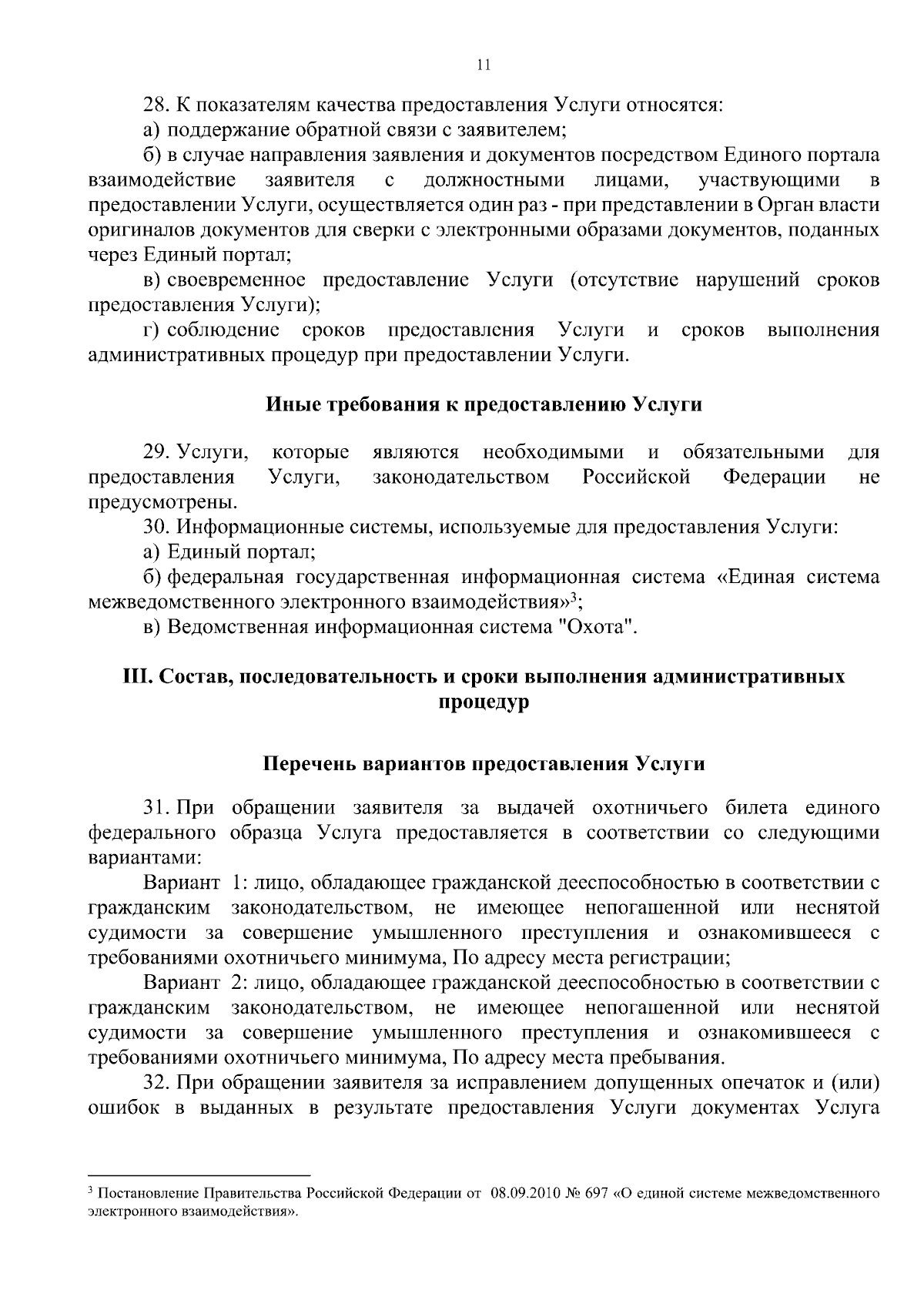 11

28. К показателям качества предоставления Услуги относятся:

а) поддержание обратной связи с заявителем;

б) в случае направления заявления и документов посредством Единого портала взаимодействие заявителя с должностными лицами, участвующими в предоставлении Услуги, осуществляется один раз - при представлении в Орган власти оригиналов документов для сверки с электронными образами документов, поданных через Единый портал;

в) своевременное предоставление Услуги (отсутствие нарушений сроков предоставления Услуги);

г) соблюдение сроков предоставления Услуги и сроков выполнения административных процедур при предоставлении Услуги.

Иные требования к предоставлению Услуги

29. Услуги, которые являются необходимыми и обязательными для предоставления Услуги, законодательством Российской Федерации не предусмотрены.

30. Информационные системы, используемые для предоставления Услуги:

а) Единый портал;

б) федеральная государственная информационная система «Единая система межведомственного электронного взаимодействия»$^3$;

в) Ведомственная информационная система "Охота".

III. Состав, последовательность и сроки выполнения административных процедур

Перечень вариантов предоставления Услуги

31. При обращении заявителя за выдачей охотничьего билета единого федерального образца Услуга предоставляется в соответствии со следующими вариантами:

Вариант 1: лицо, обладающее гражданской дееспособностью в соответствии с гражданским законодательством, не имеющее непогашенной или неснятой судимости за совершение умышленного преступления и ознакомившееся с требованиями охотничьего минимума, По адресу места регистрации;

Вариант 2: лицо, обладающее гражданской дееспособностью в соответствии с гражданским законодательством, не имеющее непогашенной или неснятой судимости за совершение умышленного преступления и ознакомившееся с требованиями охотничьего минимума, По адресу места пребывания.

32. При обращении заявителя за исправлением допущенных опечаток и (или) ошибок в выданных в результате предоставления Услуги документах Услуга

$^3$ Постановление Правительства Российской Федерации от 08.09.2010 № 697 «О единой системе межведомственного электронного взаимодействия».